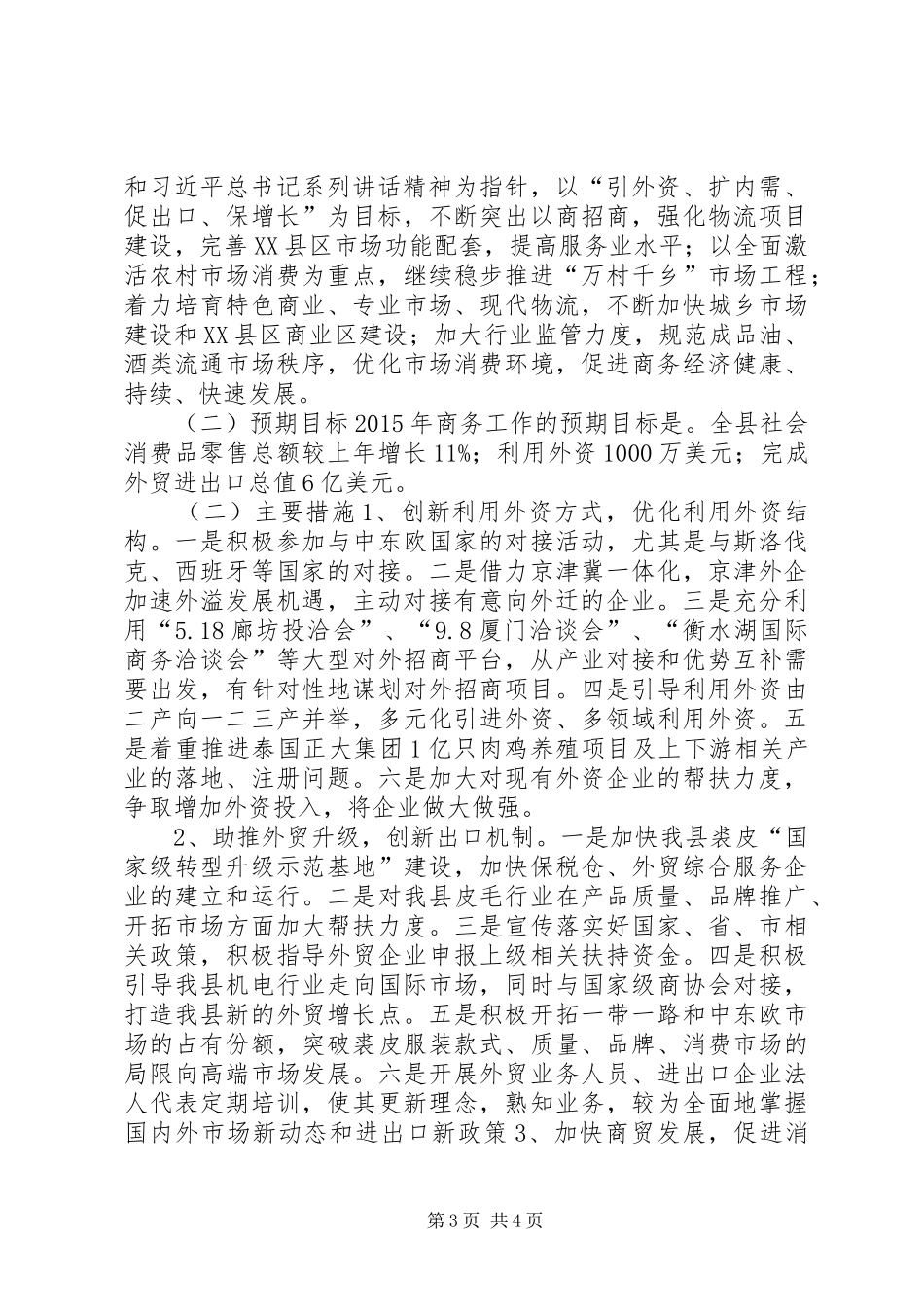 和习近平总书记系列讲话精神为指针，以“引外资、扩内需、促出口、保增长”为目标，不断突出以商招商，强化物流项目建设，完善XX县区市场功能配套，提高服务业水平；以全面激活农村市场消费为重点，继续稳步推进“万村千乡”市场工程；着力培育特色商业、专业市场、现代物流，不断加快城乡市场建设和XX县区商业区建设；加大行业监管力度，规范成品油、酒类流通市场秩序，优化市场消费环境，促进商务经济健康、持续、快速发展。

（二）预期目标2015年商务工作的预期目标是。全县社会消费品零售总额较上年增长11%；利用外资1000万美元；完成外贸进出口总值6亿美元。

（二）主要措施1、创新利用外资方式，优化利用外资结构。一是积极参加与中东欧国家的对接活动，尤其是与斯洛伐克、西班牙等国家的对接。二是借力京津冀一体化，京津外企加速外溢发展机遇，主动对接有意向外迁的企业。三是充分利用“5.18廊坊投洽会”、“9.8厦门洽谈会”、“衡水湖国际商务洽谈会”等大型对外招商平台，从产业对接和优势互补需要出发，有针对性地谋划对外招商项目。四是引导利用外资由二产向一二三产并举，多元化引进外资、多领域利用外资。五是着重推进泰国正大集团1亿只肉鸡养殖项目及上下游相关产业的落地、注册问题。六是加大对现有外资企业的帮扶力度，争取增加外资投入，将企业做大做强。

2、助推外贸升级，创新出口机制。一是加快我县裘皮“国家级转型升级示范基地”建设，加快保税仓、外贸综合服务企业的建立和运行。二是对我县皮毛行业在产品质量、品牌推广、开拓市场方面加大帮扶力度。三是宣传落实好国家、省、市相关政策，积极指导外贸企业申报上级相关扶持资金。四是积极引导我县机电行业走向国际市场，同时与国家级商协会对接，打造我县新的外贸增长点。五是积极开拓一带一路和中东欧市场的占有份额，突破裘皮服装款式、质量、品牌、消费市场的局限向高端市场发展。六是开展外贸业务人员、进出口企业法人代表定期培训，使其更新理念，熟知业务，较为全面地掌握国内外市场新动态和进出口新政策3、加快商贸发展，促进消

第3页 共4页